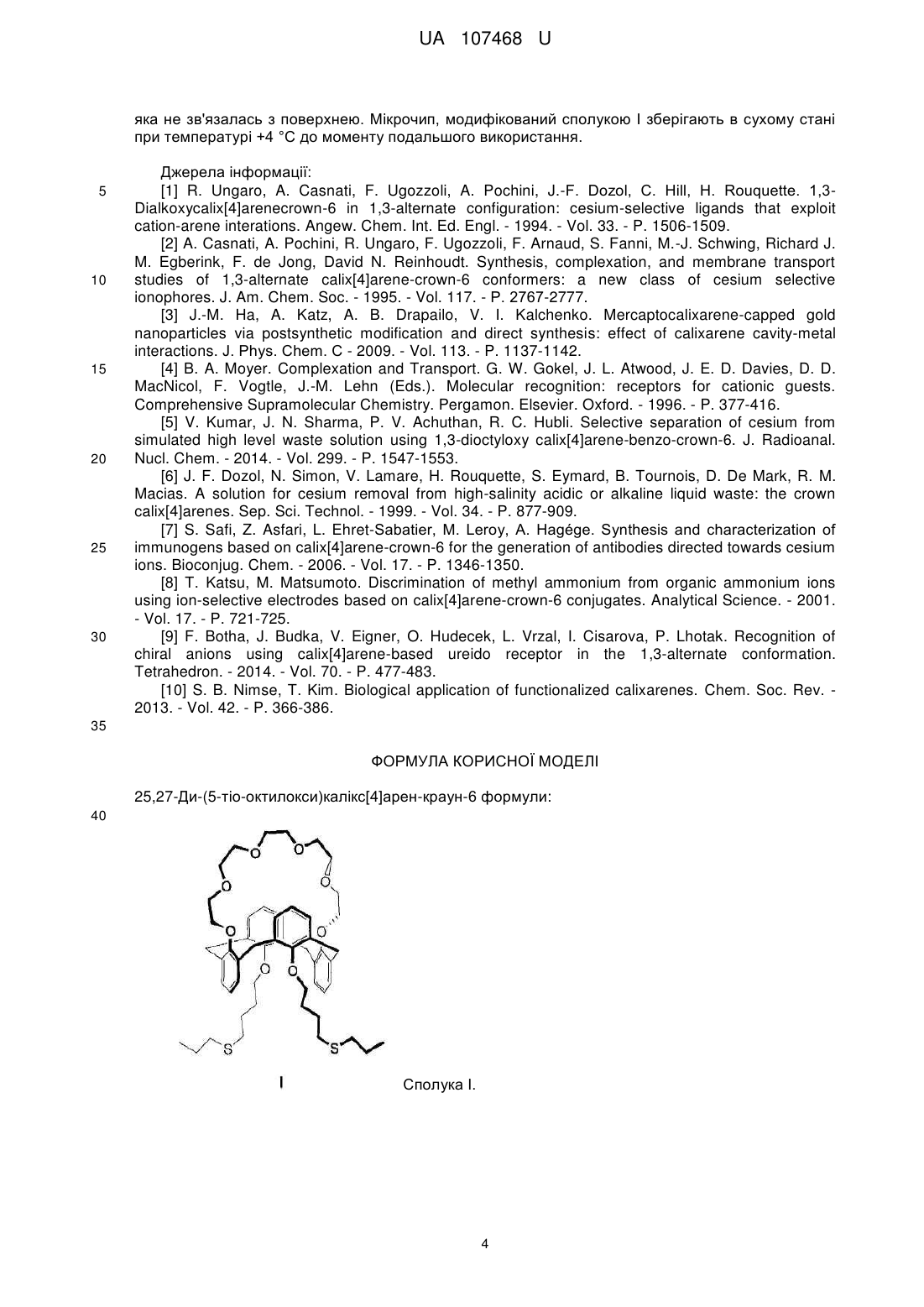 UA 107468 U

яка не зв'язалась з поверхнею. Мікрочип, модифікований сполукою I зберігають в сухому стані при температурі +4 °C до моменту подальшого використання.

Джерела інформації:

5 [1] R. Ungaro, A. Casnati, F. Ugozzoli, A. Pochini, J.-F. Dozol, C. Hill, H. Rouquette. 1,3-Dialkoxycalix[4]arenecrown-6 in 1,3-alternate configuration: cesium-selective ligands that exploit cation-arene interations. Angew. Chem. Int. Ed. Engl. - 1994. - Vol. 33. - P. 1506-1509.

[2] A. Casnati, A. Pochini, R. Ungaro, F. Ugozzoli, F. Arnaud, S. Fanni, M.-J. Schwing, Richard J. M. Egberink, F. de Jong, David N. Reinhoudt. Synthesis, complexation, and membrane transport 10 studies of 1,3-alternate calix[4]arene-crown-6 conformers: a new class of cesium selective ionophores. J. Am. Chem. Soc. - 1995. - Vol. 117. - P. 2767-2777.

[3] J.-M. Ha, A. Katz, A. B. Drapailo, V. I. Kalchenko. Mercaptocalixarene-capped gold nanoparticles via postsynthetic modification and direct synthesis: effect of calixarene cavity-metal interactions. J. Phys. Chem. C - 2009. - Vol. 113. - P. 1137-1142.

15 [4] B. A. Moyer. Complexation and Transport. G. W. Gokel, J. L. Atwood, J. E. D. Davies, D. D. MacNicol, F. Vogtle, J.-M. Lehn (Eds.). Molecular recognition: receptors for cationic guests. Comprehensive Supramolecular Chemistry. Pergamon. Elsevier. Oxford. - 1996. - P. 377-416.

[5] V. Kumar, J. N. Sharma, P. V. Achuthan, R. C. Hubli. Selective separation of cesium from simulated high level waste solution using 1,3-dioctyloxy calix[4]arene-benzo-crown-6. J. Radioanal. 20 Nucl. Chem. - 2014. - Vol. 299. - P. 1547-1553.

[6] J. F. Dozol, N. Simon, V. Lamare, H. Rouquette, S. Eymard, B. Tournois, D. De Mark, R. M. Macias. A solution for cesium removal from high-salinity acidic or alkaline liquid waste: the crown calix[4]arenes. Sep. Sci. Technol. - 1999. - Vol. 34. - P. 877-909.

[7] S. Safi, Z. Asfari, L. Ehret-Sabatier, M. Leroy, A. Hagége. Synthesis and characterization of 25 immunogens based on calix[4]arene-crown-6 for the generation of antibodies directed towards cesium ions. Bioconjug. Chem. - 2006. - Vol. 17. - P. 1346-1350.

[8] T. Katsu, M. Matsumoto. Discrimination of methyl ammonium from organic ammonium ions using ion-selective electrodes based on calix[4]arene-crown-6 conjugates. Analytical Science. - 2001. - Vol. 17. - P. 721-725.

30 [9] F. Botha, J. Budka, V. Eigner, O. Hudecek, L. Vrzal, I. Cisarova, P. Lhotak. Recognition of chiral anions using calix[4]arene-based ureido receptor in the 1,3-alternate conformation. Tetrahedron. - 2014. - Vol. 70. - P. 477-483.

[10] S. B. Nimse, T. Kim. Biological application of functionalized calixarenes. Chem. Soc. Rev. - 2013. - Vol. 42. - P. 366-386.

35

ФОРМУЛА КОРИСНОЇ МОДЕЛІ

25,27-Ди-(5-тіо-октилокси)калікс[4]арен-краун-6 формули:

40

O O O O O O O O S S

I Сполука I.

4